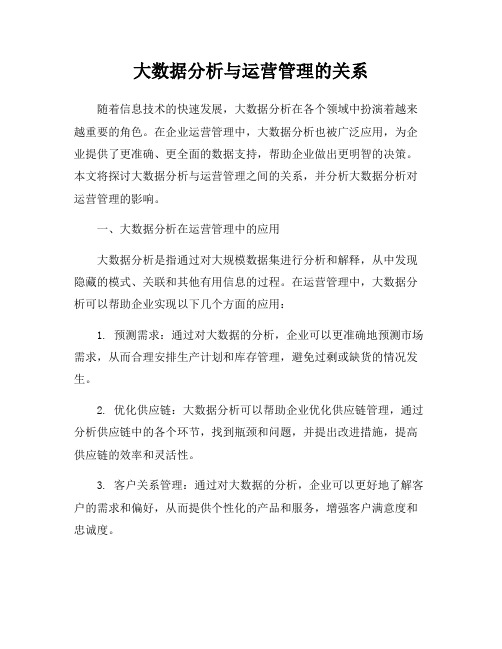 大数据分析与运营管理的关系

随着信息技术的快速发展，大数据分析在各个领域中扮演着越来越重要的角色。在企业运营管理中，大数据分析也被广泛应用，为企业提供了更准确、更全面的数据支持，帮助企业做出更明智的决策。本文将探讨大数据分析与运营管理之间的关系，并分析大数据分析对运营管理的影响。

一、大数据分析在运营管理中的应用

大数据分析是指通过对大规模数据集进行分析和解释，从中发现隐藏的模式、关联和其他有用信息的过程。在运营管理中，大数据分析可以帮助企业实现以下几个方面的应用：

1. 预测需求：通过对大数据的分析，企业可以更准确地预测市场需求，从而合理安排生产计划和库存管理，避免过剩或缺货的情况发生。

2. 优化供应链：大数据分析可以帮助企业优化供应链管理，通过分析供应链中的各个环节，找到瓶颈和问题，并提出改进措施，提高供应链的效率和灵活性。

3. 客户关系管理：通过对大数据的分析，企业可以更好地了解客户的需求和偏好，从而提供个性化的产品和服务，增强客户满意度和忠诚度。